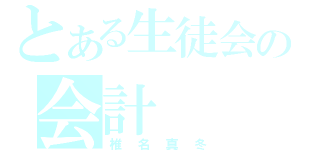 とある生徒会の

会計
椎名真冬